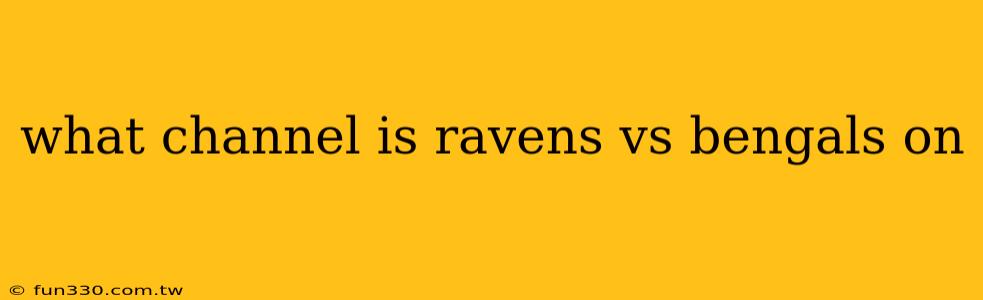 what channel is ravens vs bengals on

© fun330.com.tw